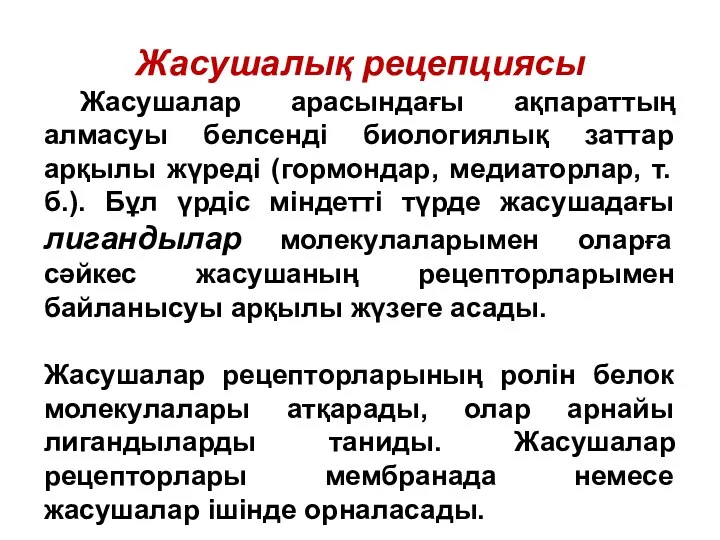 Жасушалық рецепциясы

Жасушалар арасындағы ақпараттың алмасуы белсенді биологиялық заттар арқылы жүреді (гормондар, медиаторлар, т. б.). Бұл үрдіс міндетті түрде жасушадағы лигандылар молекулаларымен оларға сәйкес жасушаның рецепторларымен байланысуы арқылы жүзеге асады.

Жасушалар рецепторларының ролін белок молекулалары атқарады, олар арнайы лигандыларды таниды. Жасушалар рецепторлары мембранада немесе жасушалар ішінде орналасады.